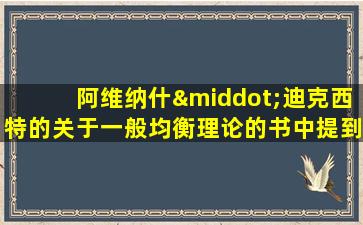 阿维纳什&middot;迪克西特的关于一般均衡理论的书中提到